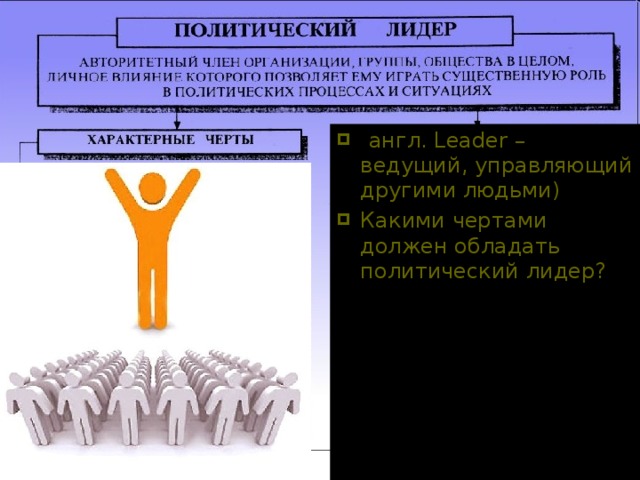 ПОЛИТИЧЕСКИЙ ЛИДЕР

АВТОРИТЕТНЫЙ ЧЛЕН ОРГАНИЗАЦИИ, ГРУППЫ, ОБЩЕСТВА В ЦЕЛОМ, ЛИЧНОЕ ВЛИЯНИЕ КОТОРОГО ПОЗВОЛЯЕТ ЕМУ ИГРАТЬ СУЩЕСТВЕННУЮ РОЛЬ В ПОЛИТИЧЕСКИХ ПРОЦЕССАХ И СИТУАЦИЯХ

ХАРАКТЕРНЫЕ ЧЕРТЫ

англ. Leader – ведущий, управляющий другими людьми)

Какими чертами должен обладать политический лидер?